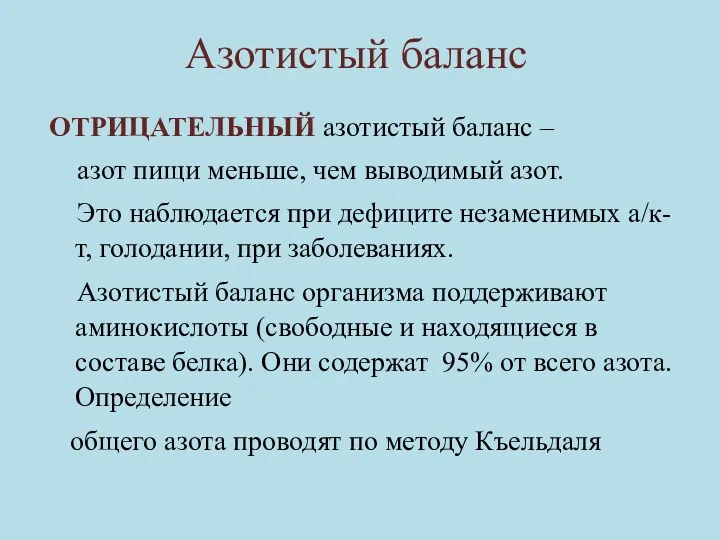 Азотистый баланс

ОТРИЦАТЕЛЬНЫЙ азотистый баланс –

азот пищи меньше, чем выводимый азот.

Это наблюдается при дефиците незаменимых а/к-т, голодании, при заболеваниях.

Азотистый баланс организма поддерживают аминокислоты (свободные и находящиеся в составе белка). Они содержат 95% от всего азота. Определение

общего азота проводят по методу Къельдаля